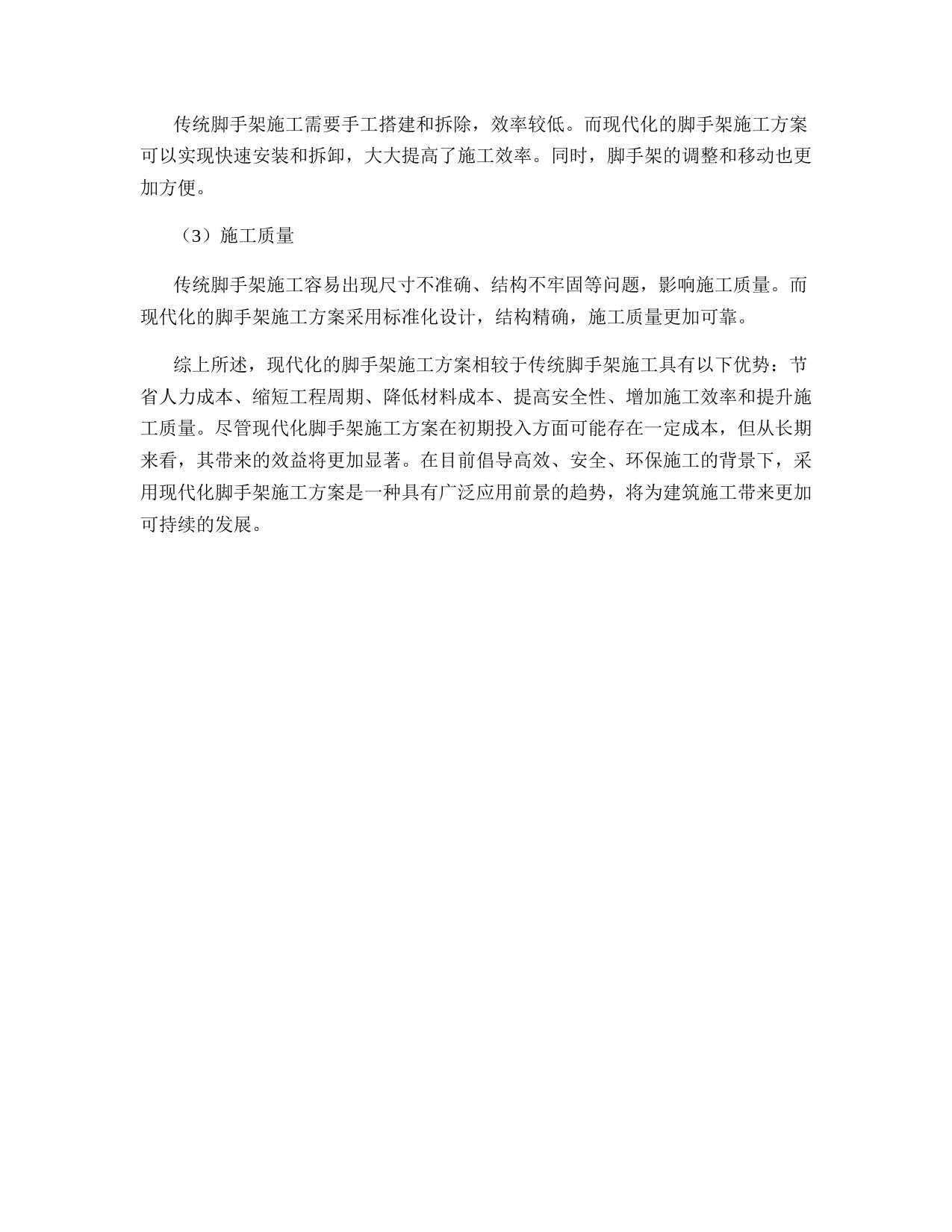 传统脚手架施工需要手工搭建和拆除，效率较低。而现代化的脚手架施工方案可以实现快速安装和拆卸，大大提高了施工效率。同时，脚手架的调整和移动也更加方便。

（3）施工质量

传统脚手架施工容易出现尺寸不准确、结构不牢固等问题，影响施工质量。而现代化的脚手架施工方案采用标准化设计，结构精确，施工质量更加可靠。

综上所述，现代化的脚手架施工方案相较于传统脚手架施工具有以下优势：节省人力成本、缩短工程周期、降低材料成本、提高安全性、增加施工效率和提升施工质量。尽管现代化脚手架施工方案在初期投入方面可能存在一定成本，但从长期来看，其带来的效益将更加显著。在目前倡导高效、安全、环保施工的背景下，采用现代化脚手架施工方案是一种具有广泛应用前景的趋势，将为建筑施工带来更加可持续的发展。